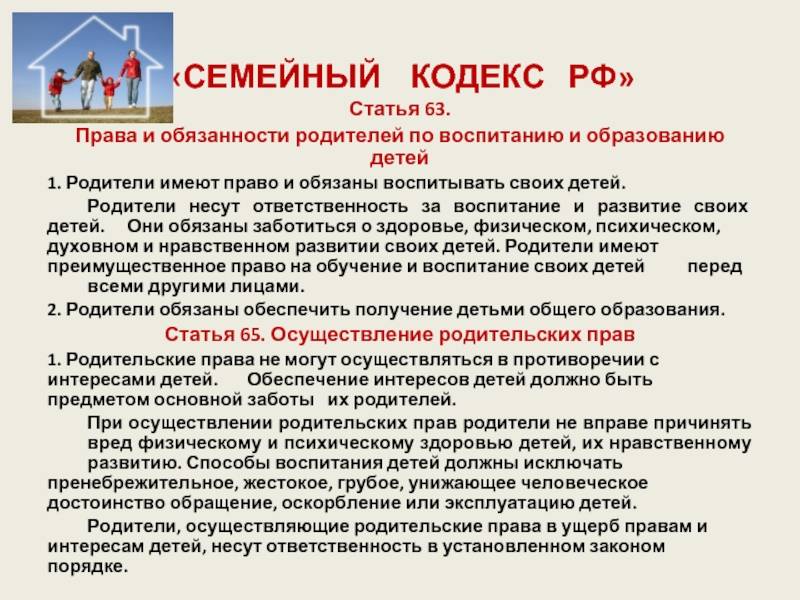 «СЕМЕЙНЫЙ КОДЕКС РФ»

Статья 63.

Права и обязанности родителей по воспитанию и образованию детей

1. Родители имеют право и обязаны воспитывать своих детей.

Родители несут ответственность за воспитание и развитие своих детей. Они обязаны заботиться о здоровье, физическом, психическом, духовном и нравственном развитии своих детей. Родители имеют преимущественное право на обучение и воспитание своих детей перед всеми другими лицами.

2. Родители обязаны обеспечить получение детьми общего образования.

Статья 65. Осуществление родительских прав

1. Родительские права не могут осуществляться в противоречии с интересами детей. Обеспечение интересов детей должно быть предметом основной заботы их родителей.

При осуществлении родительских прав родители не вправе причинять вред физическому и психическому здоровью детей, их нравственному развитию. Способы воспитания детей должны исключать пренебрежительное, жестокое, грубое, унижающее человеческое достоинство обращение, оскорбление или эксплуатацию детей.

Родители, осуществляющие родительские права в ущерб правам и интересам детей, несут ответственность в установленном законом порядке.